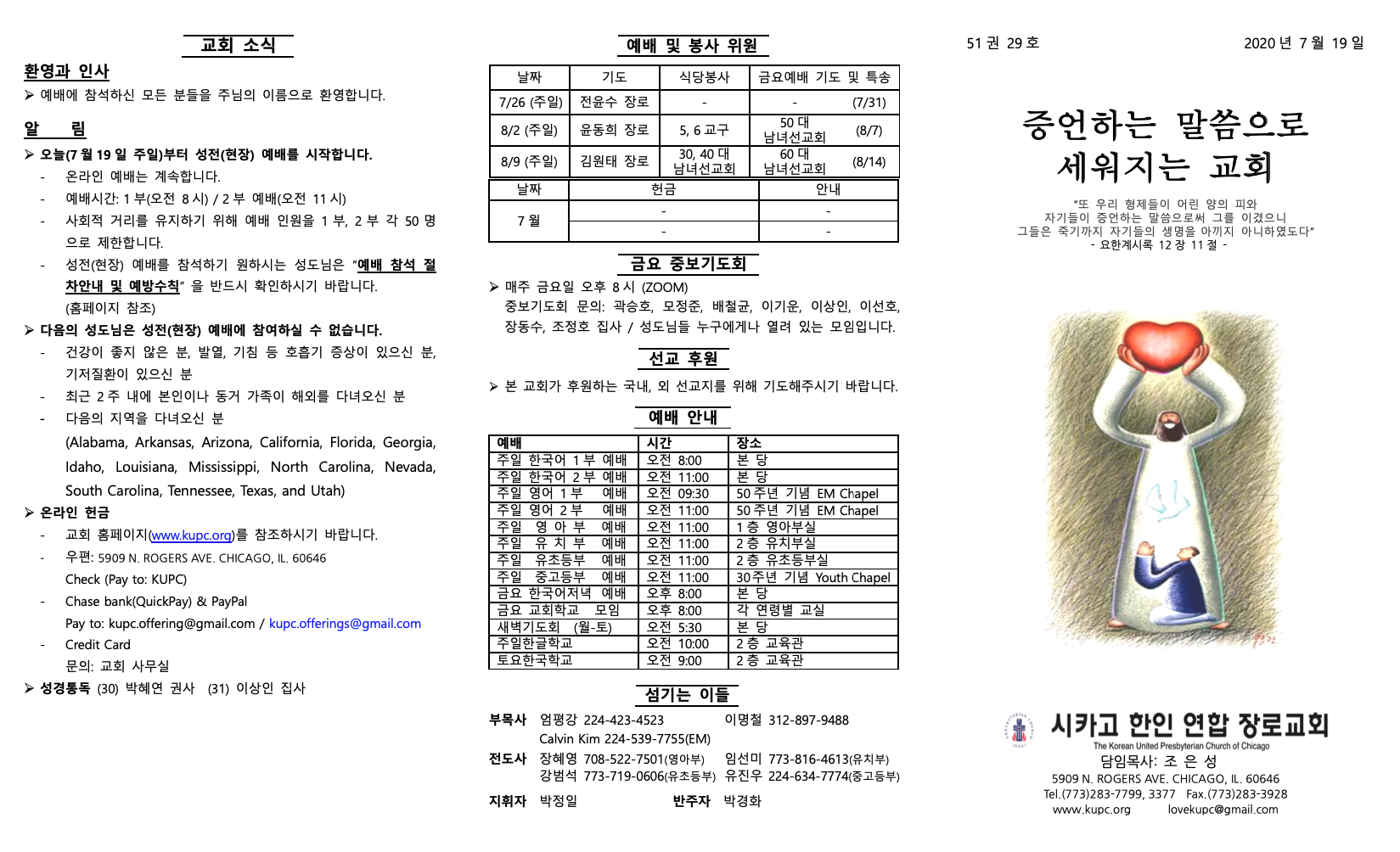 교회 소식

환영과 인사

➢ 예배에 참석하신 모든 분들을 주님의 이름으로 환영합니다.

알 림

➢ 오늘(7 월 19 일 주일)부터 성전(현장) 예배를 시작합니다.
- 온라인 예배는 계속합니다.
- 예배시간: 1 부(오전 8 시) / 2 부 예배(오전 11 시)
- 사회적 거리를 유지하기 위해 예배 인원을 1 부, 2 부 각 50 명으로 제한합니다.
- 성전(현장) 예배를 참석하기 원하시는 성도님은 "예배 참석 절차안내 및 예방수칙" 을 반드시 확인하시기 바랍니다. (홈페이지 참조)

➢ 다음의 성도님은 성전(현장) 예배에 참여하실 수 없습니다.
- 건강이 좋지 않은 분, 발열, 기침 등 호흡기 증상이 있으신 분, 기저질환이 있으신 분
- 최근 2 주 내에 본인이나 동거 가족이 해외를 다녀오신 분
- 다음의 지역을 다녀오신 분
(Alabama, Arkansas, Arizona, California, Florida, Georgia, Idaho, Louisiana, Mississippi, North Carolina, Nevada, South Carolina, Tennessee, Texas, and Utah)

➢ 온라인 헌금
- 교회 홈페이지(www.kupc.org)를 참조하시기 바랍니다.
- 우편: 5909 N. ROGERS AVE. CHICAGO, IL. 60646
Check (Pay to: KUPC)
- Chase bank(QuickPay) & PayPal
Pay to: kupc.offering@gmail.com / kupc.offerings@gmail.com
- Credit Card
문의: 교회 사무실

➢ 성경통독 (30) 박혜연 권사 (31) 이상인 집사

예배 및 봉사 위원

| 날짜 | 기도 | 식당봉사 | 금요예배 기도 및 특송 |
|---|---|---|---|
| 7/26 (주일) | 전윤수 장로 | - | - (7/31) |
| 8/2 (주일) | 윤동희 장로 | 5, 6 교구 | 50 대 남녀선교회 (8/7) |
| 8/9 (주일) | 김원태 장로 | 30, 40 대 남녀선교회 | 60 대 남녀선교회 (8/14) |

| 날짜 | 헌금 | 안내 |
|---|---|---|
| 7 월 | - | - |
| | - | - |

금요 중보기도회

➢ 매주 금요일 오후 8 시 (ZOOM)
중보기도회 문의: 곽승호, 모정준, 배철균, 이기운, 이상인, 이선호, 장동수, 조정호 집사 / 성도님들 누구에게나 열려 있는 모임입니다.

선교 후원

➢ 본 교회가 후원하는 국내, 외 선교지를 위해 기도해주시기 바랍니다.

예배 안내

| 예배 | 시간 | 장소 |
|---|---|---|
| 주일 한국어 1 부 예배 | 오전 8:00 | 본 당 |
| 주일 한국어 2 부 예배 | 오전 11:00 | 본 당 |
| 주일 영어 1 부 예배 | 오전 09:30 | 50 주년 기념 EM Chapel |
| 주일 영어 2 부 예배 | 오전 11:00 | 50 주년 기념 EM Chapel |
| 주일 영 아 부 예배 | 오전 11:00 | 1 층 영아부실 |
| 주일 유 치 부 예배 | 오전 11:00 | 2 층 유치부실 |
| 주일 유초등부 예배 | 오전 11:00 | 2 층 유초등부실 |
| 주일 중고등부 예배 | 오전 11:00 | 30주년 기념 Youth Chapel |
| 금요 한국어저녁 예배 | 오후 8:00 | 본 당 |
| 금요 교회학교 모임 | 오후 8:00 | 각 연령별 교실 |
| 새벽기도회 (월-토) | 오전 5:30 | 본 당 |
| 주일한글학교 | 오전 10:00 | 2 층 교육관 |
| 토요한국학교 | 오전 9:00 | 2 층 교육관 |

섬기는 이들

부목사 엄평강 224-423-4523 이명철 312-897-9488
Calvin Kim 224-539-7755(EM)
전도사 장혜영 708-522-7501(영아부) 임선미 773-816-4613(유치부)
강범석 773-719-0606(유초등부) 유진우 224-634-7774(중고등부)
지휘자 박정일 반주자 박경화

51 권 29 호 2020 년 7 월 19 일

증언하는 말씀으로 세워지는 교회

"또 우리 형제들이 어린 양의 피와 자기들이 증언하는 말씀으로써 그를 이겼으니 그들은 죽기까지 자기들의 생명을 아끼지 아니하였도다"
- 요한계시록 12 장 11 절 -

시카고 한인 연합 장로교회
The Korean United Presbyterian Church of Chicago
담임목사: 조 은 성
5909 N. ROGERS AVE. CHICAGO, IL. 60646
Tel.(773)283-7799, 3377 Fax.(773)283-3928
www.kupc.org lovekupc@gmail.com